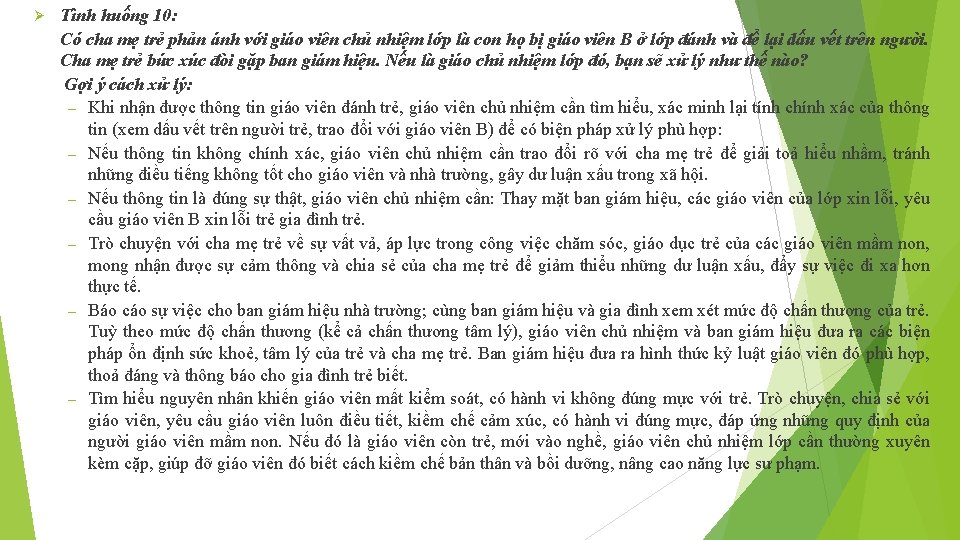 ➢ Tình huống 10:

Có cha mẹ trẻ phản ánh với giáo viên chủ nhiệm lớp là con họ bị giáo viên B ở lớp đánh và để lại dấu vết trên người. Cha mẹ trẻ bức xúc đòi gặp ban giám hiệu. Nếu là giáo chủ nhiệm lớp đó, bạn sẽ xử lý như thế nào?

Gợi ý cách xử lý:

– Khi nhận được thông tin giáo viên đánh trẻ, giáo viên chủ nhiệm cần tìm hiểu, xác minh lại tính chính xác của thông tin (xem dấu vết trên người trẻ, trao đổi với giáo viên B) để có biện pháp xử lý phù hợp:

– Nếu thông tin không chính xác, giáo viên chủ nhiệm cần trao đổi rõ với cha mẹ trẻ để giải toả hiểu nhầm, tránh những điều tiếng không tốt cho giáo viên và nhà trường, gây dư luận xấu trong xã hội.

– Nếu thông tin là đúng sự thật, giáo viên chủ nhiệm cần: Thay mặt ban giám hiệu, các giáo viên của lớp xin lỗi, yêu cầu giáo viên B xin lỗi trẻ gia đình trẻ.

– Trò chuyện với cha mẹ trẻ về sự vất vả, áp lực trong công việc chăm sóc, giáo dục trẻ của các giáo viên mầm non, mong nhận được sự cảm thông và chia sẻ của cha mẹ trẻ để giảm thiểu những dư luận xấu, đẩy sự việc đi xa hơn thực tế.

– Báo cáo sự việc cho ban giám hiệu nhà trường; cùng ban giám hiệu và gia đình xem xét mức độ chấn thương của trẻ. Tuỳ theo mức độ chấn thương (kể cả chấn thương tâm lý), giáo viên chủ nhiệm và ban giám hiệu đưa ra các biện pháp ổn định sức khoẻ, tâm lý của trẻ và cha mẹ trẻ. Ban giám hiệu đưa ra hình thức kỷ luật giáo viên đó phù hợp, thoả đáng và thông báo cho gia đình trẻ biết.

– Tìm hiểu nguyên nhân khiến giáo viên mất kiểm soát, có hành vi không đúng mực với trẻ. Trò chuyện, chia sẻ với giáo viên, yêu cầu giáo viên luôn điều tiết, kiềm chế cảm xúc, có hành vi đúng mực, đáp ứng những quy định của người giáo viên mầm non. Nếu đó là giáo viên còn trẻ, mới vào nghề, giáo viên chủ nhiệm lớp cần thường xuyên kèm cặp, giúp đỡ giáo viên đó biết cách kiềm chế bản thân và bồi dưỡng, nâng cao năng lực sư phạm.